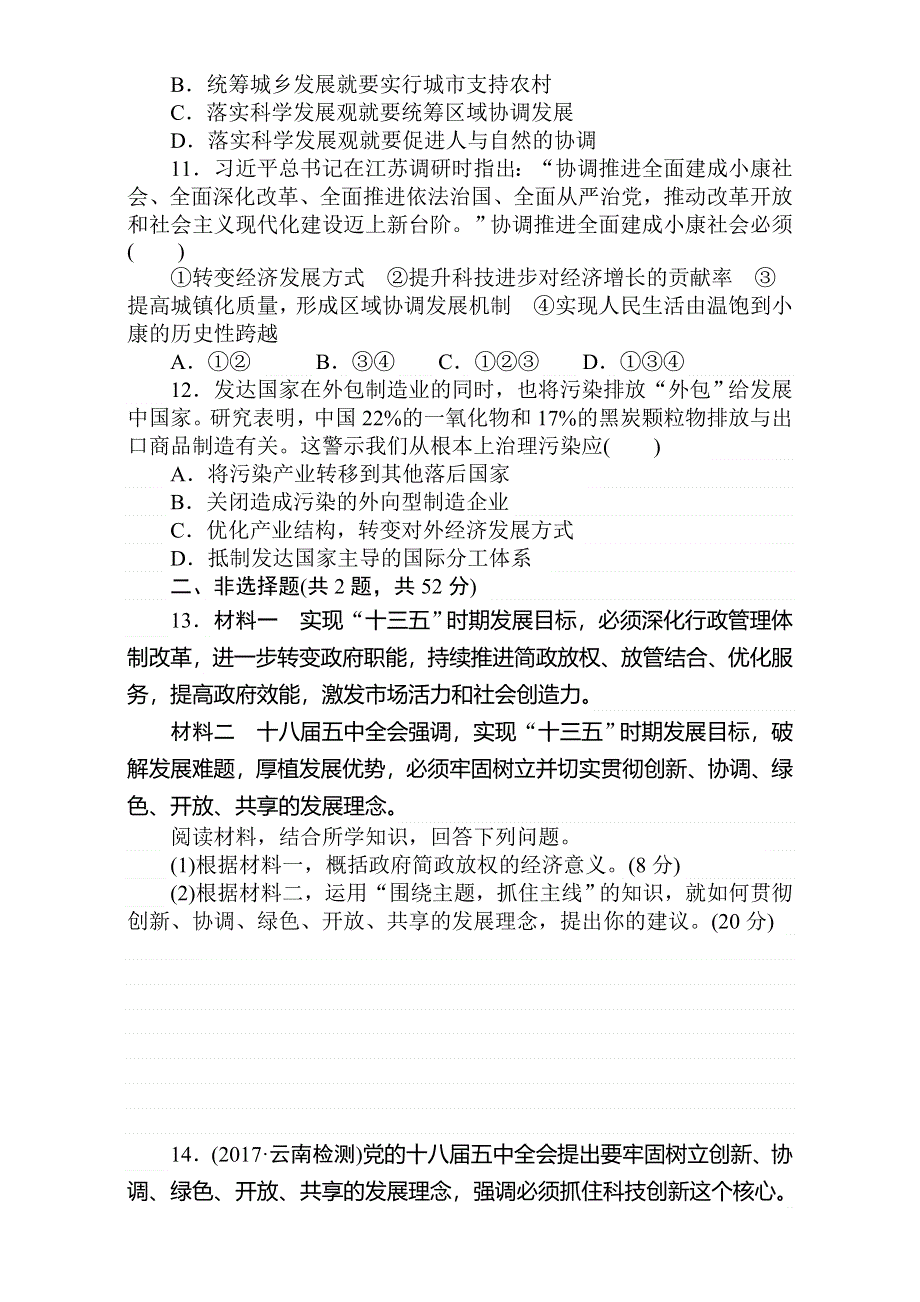 B．统筹城乡发展就要实行城市支持农村
C．落实科学发展观就要统筹区域协调发展
D．落实科学发展观就要促进人与自然的协调

11．习近平总书记在江苏调研时指出：“协调推进全面建成小康社会、全面深化改革、全面推进依法治国、全面从严治党，推动改革开放和社会主义现代化建设迈上新台阶。”协调推进全面建成小康社会必须(　　)

①转变经济发展方式　②提升科技进步对经济增长的贡献率　③提高城镇化质量，形成区域协调发展机制　④实现人民生活由温饱到小康的历史性跨越

A．①②　　B．③④　　C．①②③　　D．①③④

12．发达国家在外包制造业的同时，也将污染排放“外包”给发展中国家。研究表明，中国22%的一氧化物和17%的黑炭颗粒物排放与出口商品制造有关。这警示我们从根本上治理污染应(　　)

A．将污染产业转移到其他落后国家
B．关闭造成污染的外向型制造企业
C．优化产业结构，转变对外经济发展方式
D．抵制发达国家主导的国际分工体系

二、非选择题(共2题，共52分)

13．材料一　实现“十三五”时期发展目标，必须深化行政管理体制改革，进一步转变政府职能，持续推进简政放权、放管结合、优化服务，提高政府效能，激发市场活力和社会创造力。

材料二　十八届五中全会强调，实现“十三五”时期发展目标，破解发展难题，厚植发展优势，必须牢固树立并切实贯彻创新、协调、绿色、开放、共享的发展理念。

阅读材料，结合所学知识，回答下列问题。

(1)根据材料一，概括政府简政放权的经济意义。(8分)

(2)根据材料二，运用“围绕主题，抓住主线”的知识，就如何贯彻创新、协调、绿色、开放、共享的发展理念，提出你的建议。(20分)

14．(2017·云南检测)党的十八届五中全会提出要牢固树立创新、协调、绿色、开放、共享的发展理念，强调必须抓住科技创新这个核心。